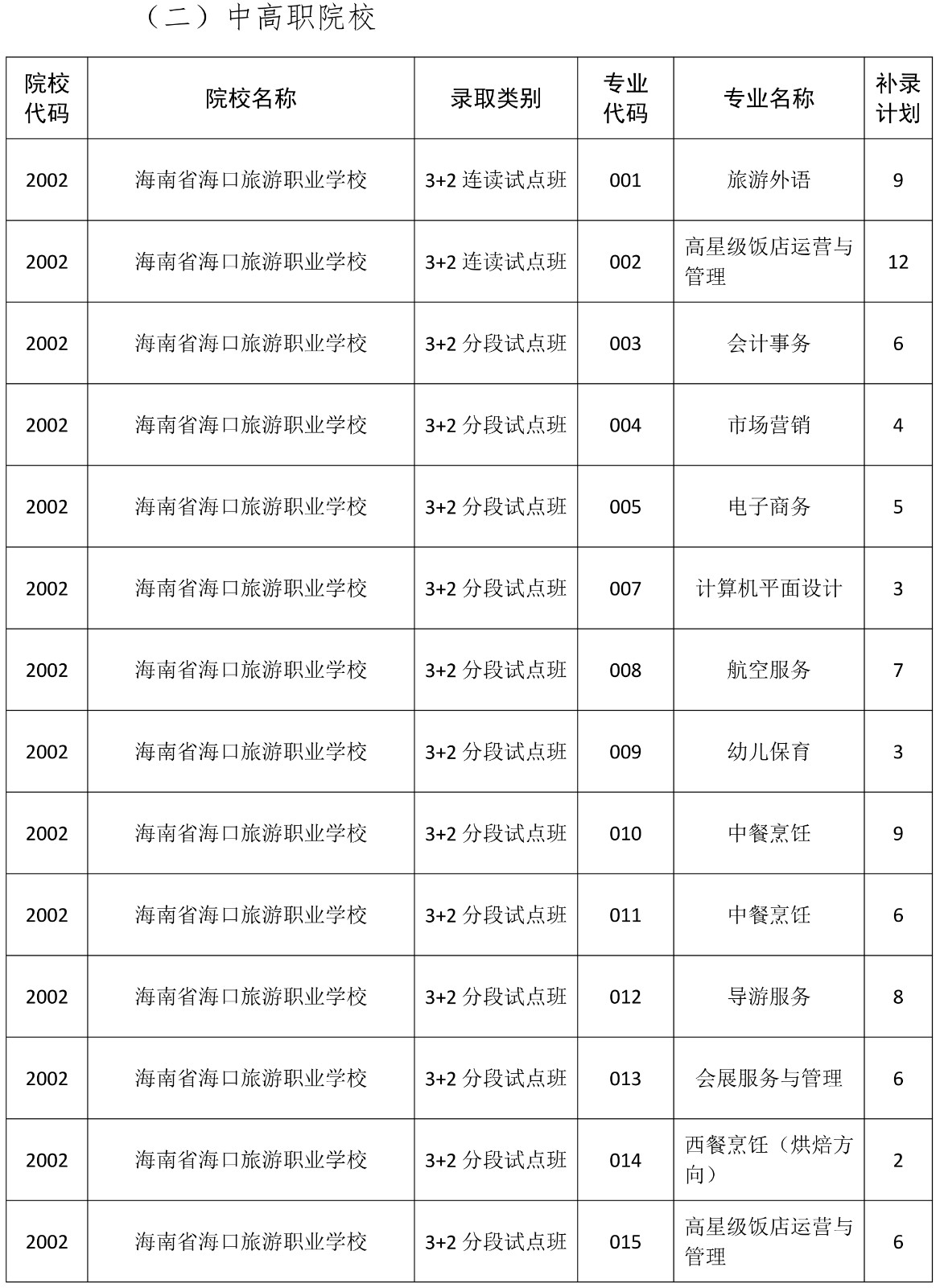 （二）中高职院校

| 院校代码 | 院校名称 | 录取类别 | 专业代码 | 专业名称 | 补录计划 |
|---|---|---|---|---|---|
| 2002 | 海南省海口旅游职业学校 | 3+2 连读试点班 | 001 | 旅游外语 | 9 |
| 2002 | 海南省海口旅游职业学校 | 3+2 连读试点班 | 002 | 高星级饭店运营与管理 | 12 |
| 2002 | 海南省海口旅游职业学校 | 3+2 分段试点班 | 003 | 会计事务 | 6 |
| 2002 | 海南省海口旅游职业学校 | 3+2 分段试点班 | 004 | 市场营销 | 4 |
| 2002 | 海南省海口旅游职业学校 | 3+2 分段试点班 | 005 | 电子商务 | 5 |
| 2002 | 海南省海口旅游职业学校 | 3+2 分段试点班 | 007 | 计算机平面设计 | 3 |
| 2002 | 海南省海口旅游职业学校 | 3+2 分段试点班 | 008 | 航空服务 | 7 |
| 2002 | 海南省海口旅游职业学校 | 3+2 分段试点班 | 009 | 幼儿保育 | 3 |
| 2002 | 海南省海口旅游职业学校 | 3+2 分段试点班 | 010 | 中餐烹饪 | 9 |
| 2002 | 海南省海口旅游职业学校 | 3+2 分段试点班 | 011 | 中餐烹饪 | 6 |
| 2002 | 海南省海口旅游职业学校 | 3+2 分段试点班 | 012 | 导游服务 | 8 |
| 2002 | 海南省海口旅游职业学校 | 3+2 分段试点班 | 013 | 会展服务与管理 | 6 |
| 2002 | 海南省海口旅游职业学校 | 3+2 分段试点班 | 014 | 西餐烹饪（烘焙方向） | 2 |
| 2002 | 海南省海口旅游职业学校 | 3+2 分段试点班 | 015 | 高星级饭店运营与管理 | 6 |